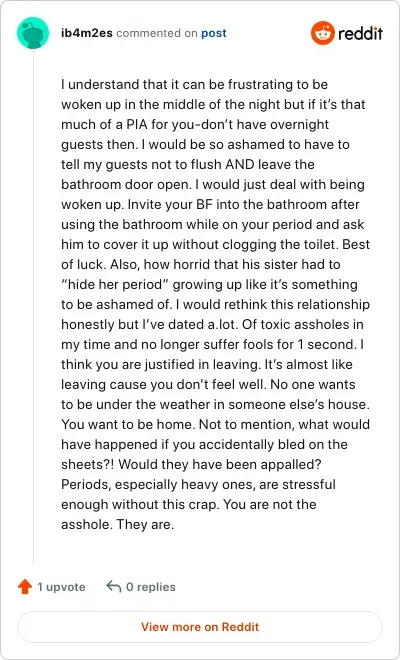 ib4m2es commented on post

reddit

I understand that it can be frustrating to be woken up in the middle of the night but if it's that much of a PIA for you-don't have overnight guests then. I would be so ashamed to have to tell my guests not to flush AND leave the bathroom door open. I would just deal with being woken up. Invite your BF into the bathroom after using the bathroom while on your period and ask him to cover it up without clogging the toilet. Best of luck. Also, how horrid that his sister had to "hide her period" growing up like it's something to be ashamed of. I would rethink this relationship honestly but I've dated a.lot. Of toxic assholes in my time and no longer suffer fools for 1 second. I think you are justified in leaving. It's almost like leaving cause you don't feel well. No one wants to be under the weather in someone else's house. You want to be home. Not to mention, what would have happened if you accidentally bled on the sheets?! Would they have been appalled? Periods, especially heavy ones, are stressful enough without this crap. You are not the asshole. They are.

1 upvote

0 replies

View more on Reddit